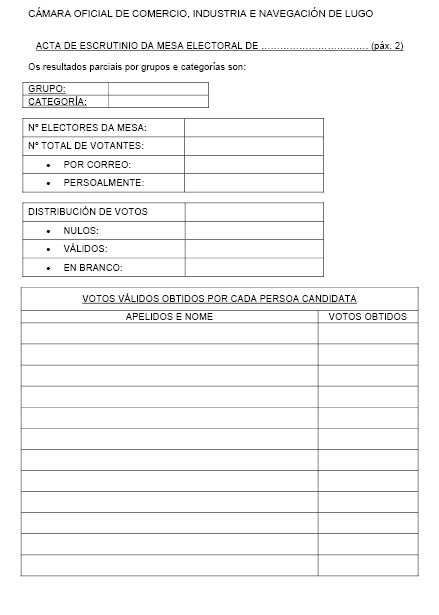 CÁMARA OFICIAL DE COMERCIO, INDUSTRIA E NAVEGACIÓN DE LUGO

ACTA DE ESCRUTINIO DA MESA ELECTORAL DE ................................ (páx. 2)

Os resultados parciais por grupos e categorías son:

| GRUPO: | |
|---|---|
| CATEGORÍA: | |

| Nº ELECTORES DA MESA: | |
|---|---|
| Nº TOTAL DE VOTANTES: | |
| • POR CORREO: | |
| • PERSOALMENTE: | |

| DISTRIBUCIÓN DE VOTOS | |
|---|---|
| • NULOS: | |
| • VÁLIDOS: | |
| • EN BRANCO: | |

VOTOS VÁLIDOS OBTIDOS POR CADA PERSOA CANDIDATA

| APELIDOS E NOME | VOTOS OBTIDOS |
|---|---|
| | |
| | |
| | |
| | |
| | |
| | |
| | |
| | |
| | |
| | |
| | |
| | |